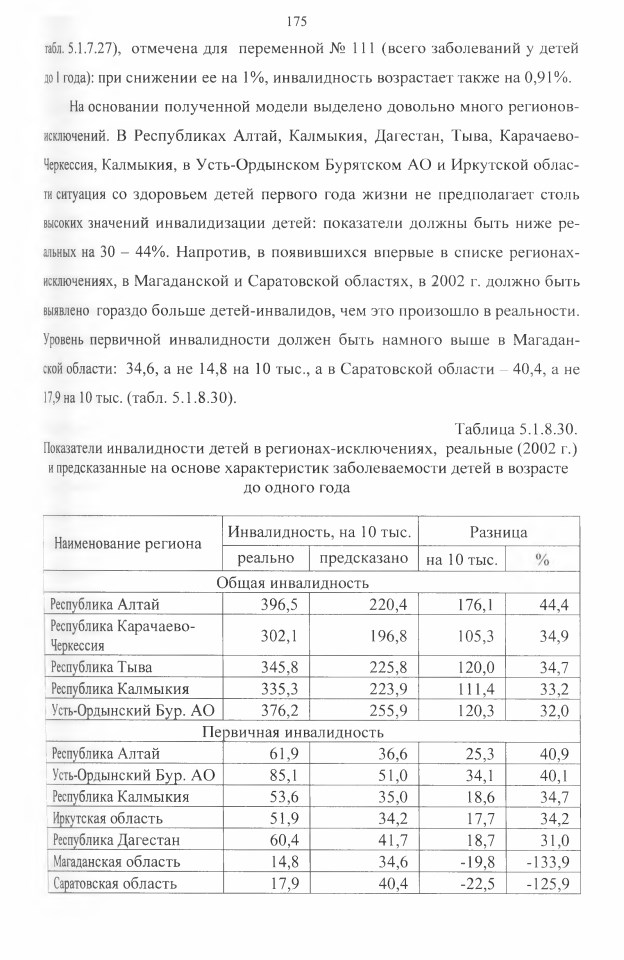 175

табл. 5.1.7.27), отмечена для переменной № 111 (всего заболеваний у детей до 1 года): при снижении ее на 1%, инвалидность возрастает также на 0,91%.

На основании полученной модели выделено довольно много регионов-исключений. В Республиках Алтай, Калмыкия, Дагестан, Тыва, Карачаево-Черкессия, Калмыкия, в Усть-Ордынском Бурятском АО и Иркутской области ситуация со здоровьем детей первого года жизни не предполагает столь высоких значений инвалидизации детей: показатели должны быть ниже реальных на 30 – 44%. Напротив, в появившихся впервые в списке регионах-исключениях, в Магаданской и Саратовской областях, в 2002 г. должно быть выявлено гораздо больше детей-инвалидов, чем это произошло в реальности. Уровень первичной инвалидности должен быть намного выше в Магаданской области: 34,6, а не 14,8 на 10 тыс., а в Саратовской области – 40,4, а не 17,9 на 10 тыс. (табл. 5.1.8.30).

Таблица 5.1.8.30.

Показатели инвалидности детей в регионах-исключениях, реальные (2002 г.) и предсказанные на основе характеристик заболеваемости детей в возрасте до одного года

| Наименование региона | Инвалидность, на 10 тыс. | | Разница | |
|---|---|---|---|---|
| | реально | предсказано | на 10 тыс. | % |
| Общая инвалидность | | | | |
| Республика Алтай | 396,5 | 220,4 | 176,1 | 44,4 |
| Республика Карачаево-Черкессия | 302,1 | 196,8 | 105,3 | 34,9 |
| Республика Тыва | 345,8 | 225,8 | 120,0 | 34,7 |
| Республика Калмыкия | 335,3 | 223,9 | 111,4 | 33,2 |
| Усть-Ордынский Бур. АО | 376,2 | 255,9 | 120,3 | 32,0 |
| Первичная инвалидность | | | | |
| Республика Алтай | 61,9 | 36,6 | 25,3 | 40,9 |
| Усть-Ордынский Бур. АО | 85,1 | 51,0 | 34,1 | 40,1 |
| Республика Калмыкия | 53,6 | 35,0 | 18,6 | 34,7 |
| Иркутская область | 51,9 | 34,2 | 17,7 | 34,2 |
| Республика Дагестан | 60,4 | 41,7 | 18,7 | 31,0 |
| Магаданская область | 14,8 | 34,6 | -19,8 | -133,9 |
| Саратовская область | 17,9 | 40,4 | -22,5 | -125,9 |